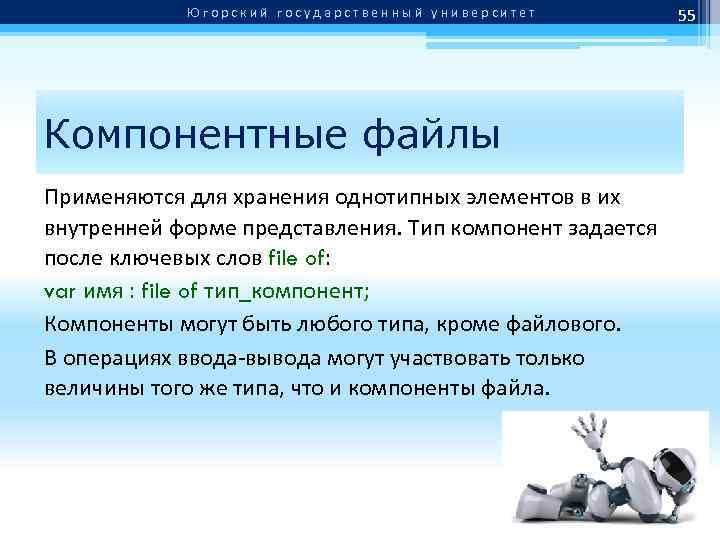 Югорский государственный университет

55

Компонентные файлы

Применяются для хранения однотипных элементов в их внутренней форме представления. Тип компонент задается после ключевых слов file of:

var имя : file of тип_компонент;

Компоненты могут быть любого типа, кроме файлового.

В операциях ввода-вывода могут участвовать только величины того же типа, что и компоненты файла.